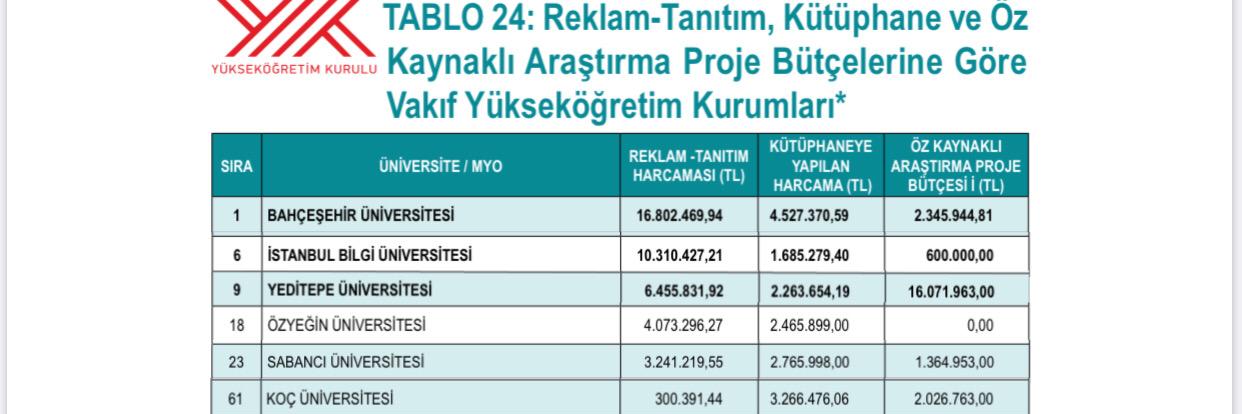 YÜKSEKÖĞRETİM KURULU

TABLO 24: Reklam-Tanıtım, Kütüphane ve Öz Kaynaklı Araştırma Proje Bütçelerine Göre Vakıf Yükseköğretim Kurumları*

| SIRA | ÜNİVERSİTE / MYO | REKLAM -TANITIM HARCAMASI (TL) | KÜTÜPHANEYE YAPILAN HARCAMA (TL) | ÖZ KAYNAKLI ARAŞTIRMA PROJE BÜTÇESİ İ (TL) |
|---|---|---|---|---|
| 1 | BAHÇEŞEHİR ÜNİVERSİTESİ | 16.802.469,94 | 4.527.370,59 | 2.345.944,81 |
| 6 | İSTANBUL BİLGİ ÜNİVERSİTESİ | 10.310.427,21 | 1.685.279,40 | 600.000,00 |
| 9 | YEDİTEPE ÜNİVERSİTESİ | 6.455.831,92 | 2.263.654,19 | 16.071.963,00 |
| 18 | ÖZYEĞİN ÜNİVERSİTESİ | 4.073.296,27 | 2.465.899,00 | 0,00 |
| 23 | SABANCI ÜNİVERSİTESİ | 3.241.219,55 | 2.765.998,00 | 1.364.953,00 |
| 61 | KOÇ ÜNİVERSİTESİ | 300.391,44 | 3.266.476,06 | 2.026.763,00 |